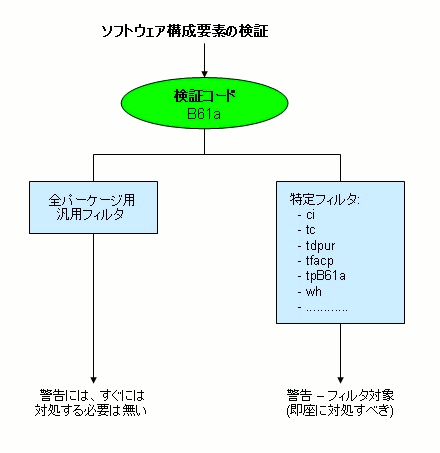 ソフトウェア構成要素の検証

検証コード
B61a

全パーケージ用
汎用フィルタ

特定フィルタ:
- ci
- tc
- tdpur
- tfacp
- tpB61a
- wh
- …………

警告には、すぐには
対処する必要は無い

警告 – フィルタ対象
(即座に対処すべき)